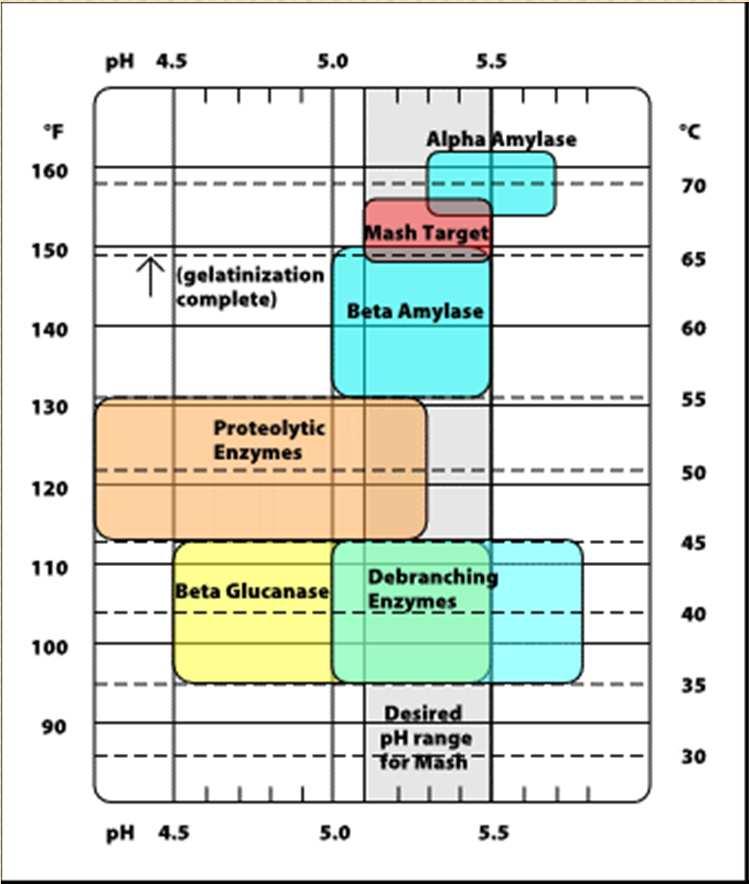 pH 4.5 5.0 5.5

°F
160
150
140
130
120
110
100
90

°C
70
65
60
55
50
45
40
35
30

Alpha Amylase

Mash Target

(gelatinization complete)

Beta Amylase

Proteolytic Enzymes

Beta Glucanase

Debranching Enzymes

Desired pH range for Mash

pH 4.5 5.0 5.5